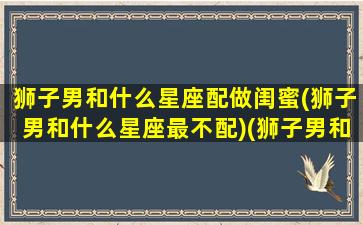 狮子男和什么星座配做闺蜜(狮子男和什么星座最不配)(狮子男和